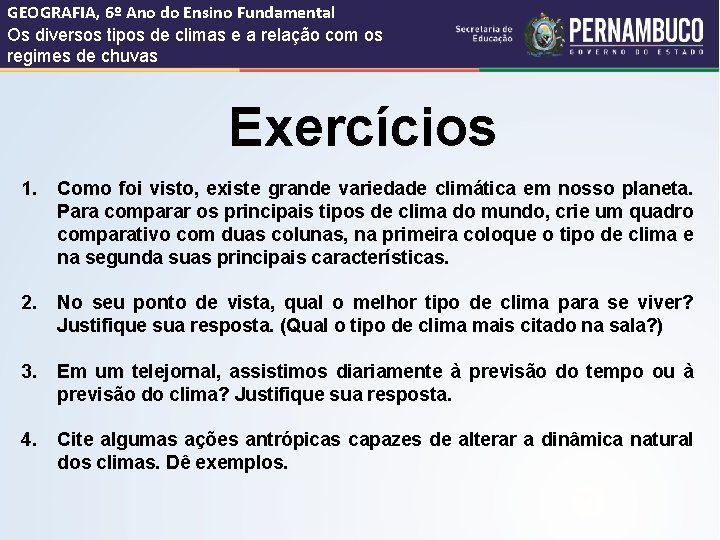 GEOGRAFIA, 6º Ano do Ensino Fundamental
Os diversos tipos de climas e a relação com os regimes de chuvas

Secretaria de Educação
PERNAMBUCO
GOVERNO DO ESTADO

Exercícios

1. Como foi visto, existe grande variedade climática em nosso planeta. Para comparar os principais tipos de clima do mundo, crie um quadro comparativo com duas colunas, na primeira coloque o tipo de clima e na segunda suas principais características.

2. No seu ponto de vista, qual o melhor tipo de clima para se viver? Justifique sua resposta. (Qual o tipo de clima mais citado na sala?)

3. Em um telejornal, assistimos diariamente à previsão do tempo ou à previsão do clima? Justifique sua resposta.

4. Cite algumas ações antrópicas capazes de alterar a dinâmica natural dos climas. Dê exemplos.